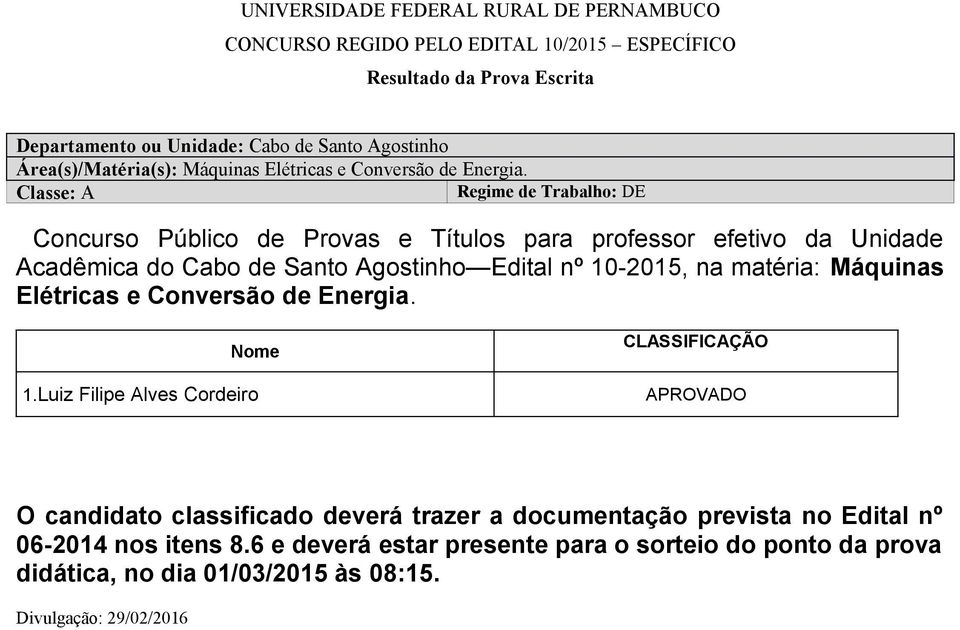 UNIVERSIDADE FEDERAL RURAL DE PERNAMBUCO

CONCURSO REGIDO PELO EDITAL 10/2015 – ESPECÍFICO

Resultado da Prova Escrita

| Departamento ou Unidade: Cabo de Santo Agostinho | |
|---|---|
| Área(s)/Matéria(s): Máquinas Elétricas e Conversão de Energia. | |
| Classe: A | Regime de Trabalho: DE |

Concurso Público de Provas e Títulos para professor efetivo da Unidade Acadêmica do Cabo de Santo Agostinho—Edital nº 10-2015, na matéria: Máquinas Elétricas e Conversão de Energia.

| Nome | CLASSIFICAÇÃO |
|---|---|
| 1.Luiz Filipe Alves Cordeiro | APROVADO |

O candidato classificado deverá trazer a documentação prevista no Edital nº 06-2014 nos itens 8.6 e deverá estar presente para o sorteio do ponto da prova didática, no dia 01/03/2015 às 08:15.

Divulgação: 29/02/2016